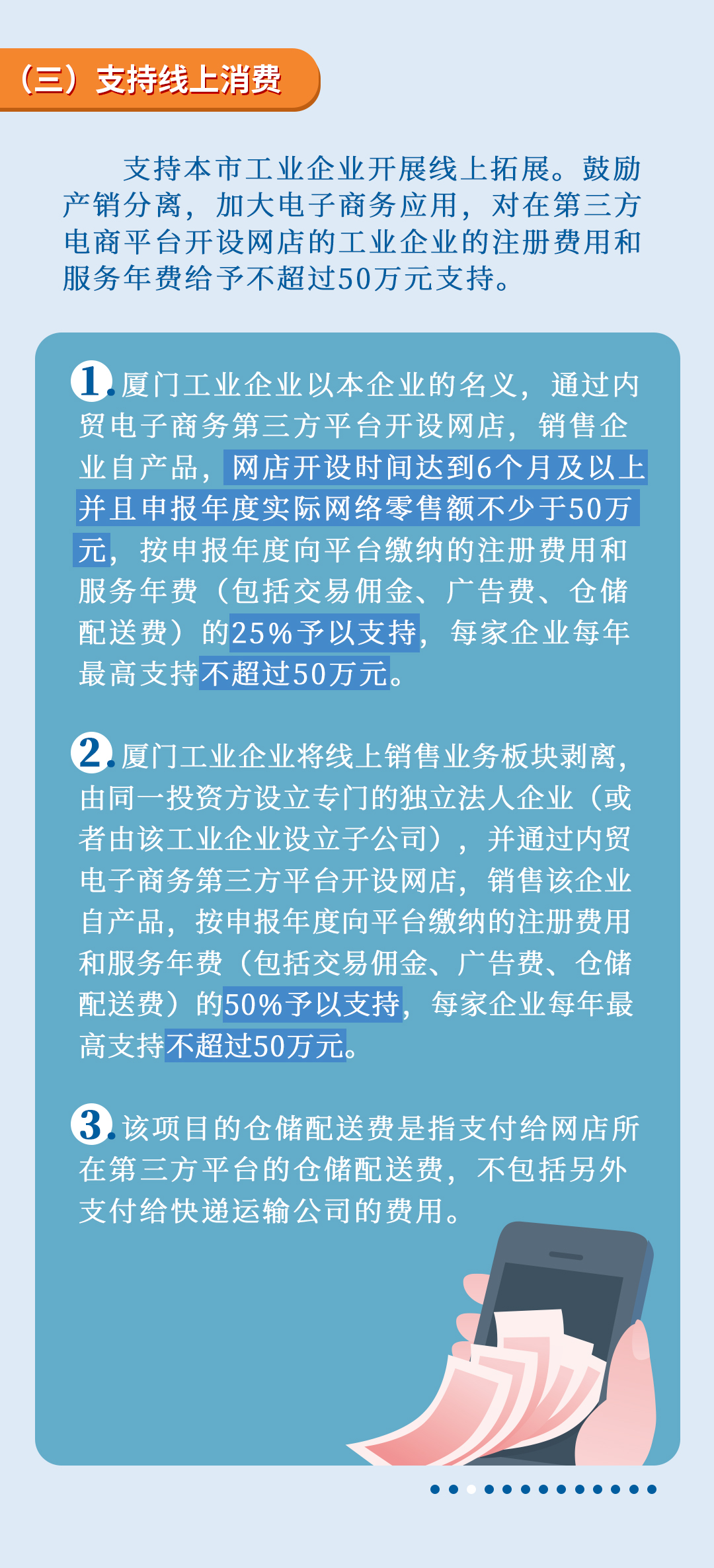 （三）支持线上消费

支持本市工业企业开展线上拓展。鼓励产销分离，加大电子商务应用，对在第三方电商平台开设网店的工业企业的注册费用和服务年费给予不超过50万元支持。

1.厦门工业企业以本企业的名义，通过内贸电子商务第三方平台开设网店，销售企业自产品，网店开设时间达到6个月及以上并且申报年度实际网络零售额不少于50万元，按申报年度向平台缴纳的注册费用和服务年费（包括交易佣金、广告费、仓储配送费）的25%予以支持，每家企业每年最高支持不超过50万元。

2.厦门工业企业将线上销售业务板块剥离，由同一投资方设立专门的独立法人企业（或者由该工业企业设立子公司），并通过内贸电子商务第三方平台开设网店，销售该企业自产品，按申报年度向平台缴纳的注册费用和服务年费（包括交易佣金、广告费、仓储配送费）的50%予以支持，每家企业每年最高支持不超过50万元。

3.该项目的仓储配送费是指支付给网店所在第三方平台的仓储配送费，不包括另外支付给快递运输公司的费用。